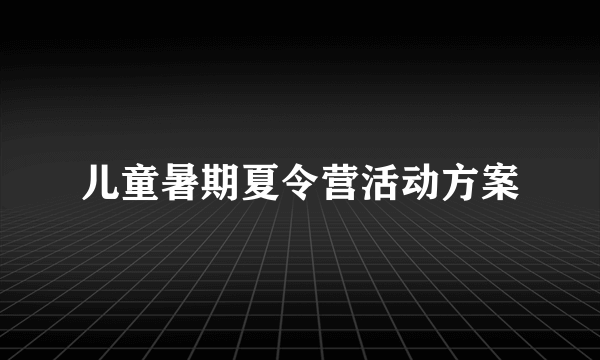 儿童暑期夏令营活动方案